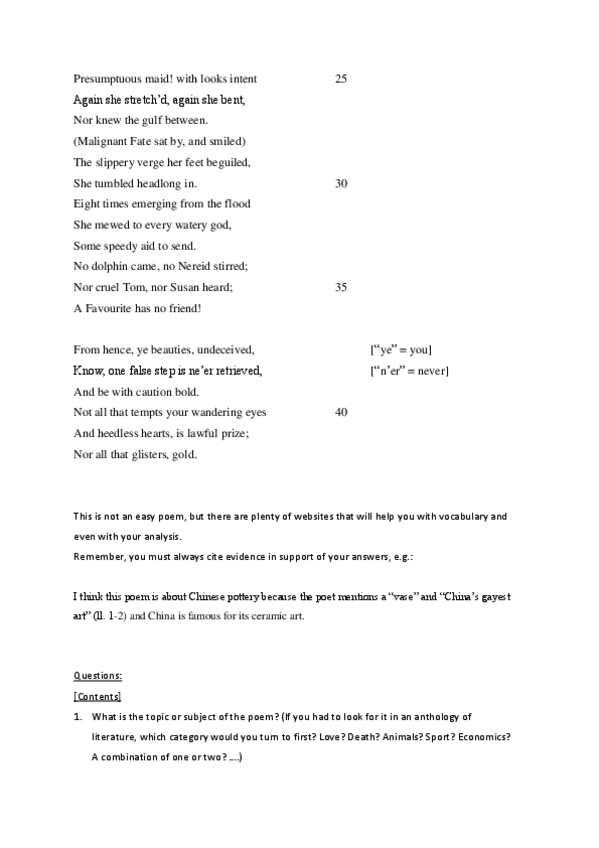 Presumptuous maid! with looks intent 25
Again she stretch'd, again she bent,
Nor knew the gulf between.
(Malignant Fate sat by, and smiled)
The slippery verge her feet beguiled,
She tumbled headlong in. 30
Eight times emerging from the flood
She mewed to every watery god,
Some speedy aid to send.
No dolphin came, no Nereid stirred;
Nor cruel Tom, nor Susan heard; 35
A Favourite has no friend!

From hence, ye beauties, undeceived, ["ye" = you]
Know, one false step is ne'er retrieved, ["n'er" = never]
And be with caution bold.
Not all that tempts your wandering eyes 40
And heedless hearts, is lawful prize;
Nor all that glisters, gold.

This is not an easy poem, but there are plenty of websites that will help you with vocabulary and even with your analysis.
Remember, you must always cite evidence in support of your answers, e.g.:

I think this poem is about Chinese pottery because the poet mentions a "vase" and "China's gayest art" (ll. 1-2) and China is famous for its ceramic art.

Questions:
[Contents]
1. What is the topic or subject of the poem? (If you had to look for it in an anthology of literature, which category would you turn to first? Love? Death? Animals? Sport? Economics? A combination of one or two? ....)